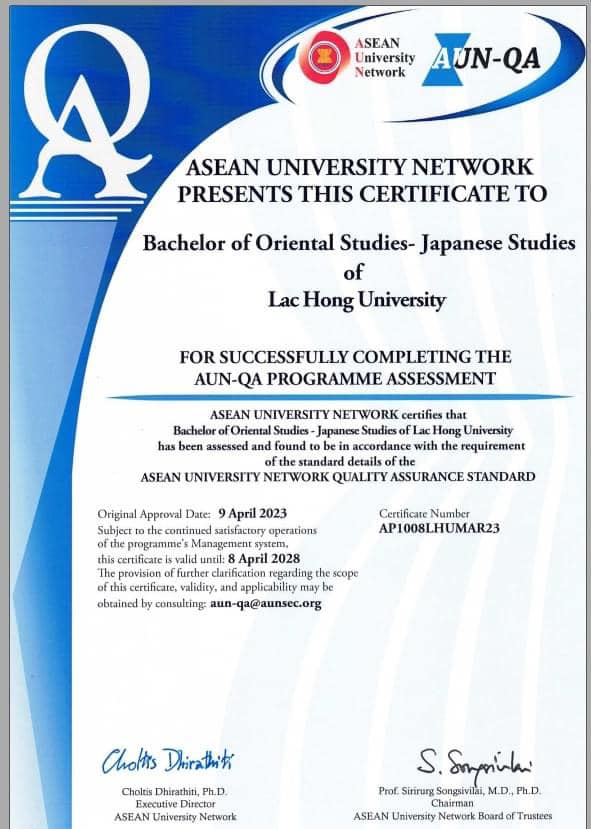 QA

ASEAN University Network

AUN-QA

ASEAN UNIVERSITY NETWORK PRESENTS THIS CERTIFICATE TO

Bachelor of Oriental Studies- Japanese Studies of Lac Hong University

FOR SUCCESSFULLY COMPLETING THE AUN-QA PROGRAMME ASSESSMENT

ASEAN UNIVERSITY NETWORK certifies that Bachelor of Oriental Studies - Japanese Studies of Lac Hong University has been assessed and found to be in accordance with the requirement of the standard details of the ASEAN UNIVERSITY NETWORK QUALITY ASSURANCE STANDARD

Original Approval Date: 9 April 2023
Subject to the continued satisfactory operations of the programme's Management system, this certificate is valid until: 8 April 2028
The provision of further clarification regarding the scope of this certificate, validity, and applicability may be obtained by consulting: aun-qa@aunsec.org

Certificate Number
AP1008LHUMAR23

Choltis Dhirathiti

Choltis Dhirathiti, Ph.D.
Executive Director
ASEAN University Network

S. Songsivilai

Prof. Sirirurg Songsivilai, M.D., Ph.D.
Chairman
ASEAN University Network Board of Trustees